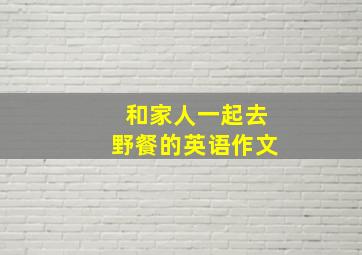 和家人一起去
野餐的英语作文